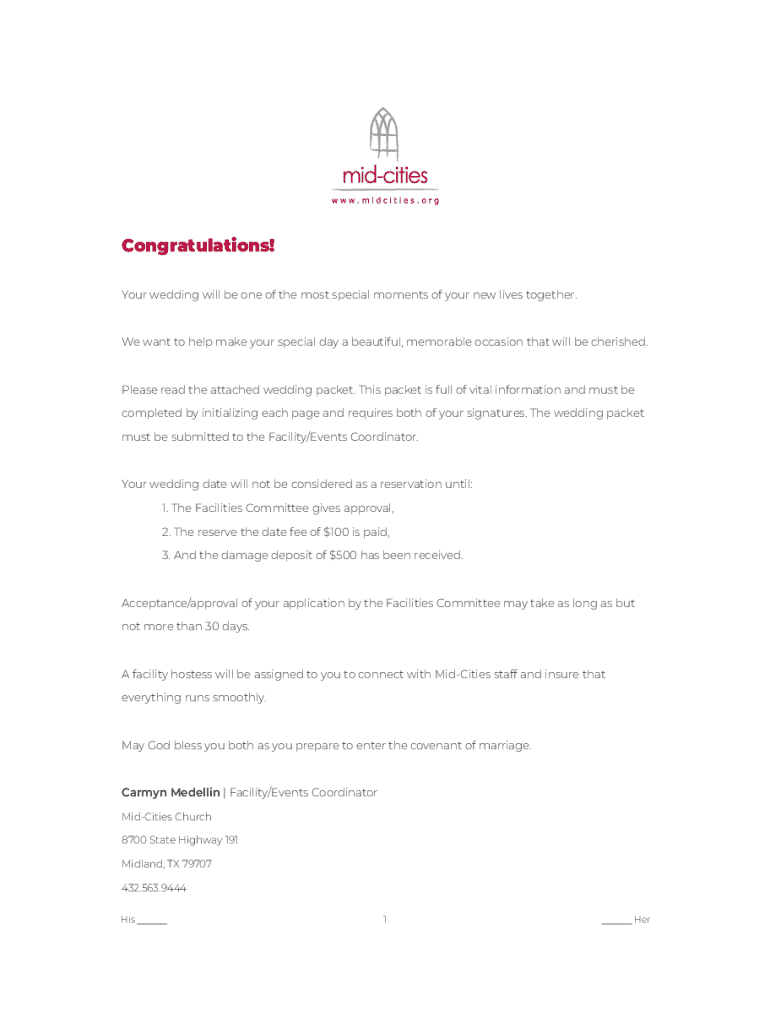 mid-cities
www.midcities.org

Congratulations!

Your wedding will be one of the most special moments of your new lives together.

We want to help make your special day a beautiful, memorable occasion that will be cherished.

Please read the attached wedding packet. This packet is full of vital information and must be completed by initializing each page and requires both of your signatures. The wedding packet must be submitted to the Facility/Events Coordinator.

Your wedding date will not be considered as a reservation until:
1. The Facilities Committee gives approval,
2. The reserve the date fee of $100 is paid,
3. And the damage deposit of $500 has been received.

Acceptance/approval of your application by the Facilities Committee may take as long as but not more than 30 days.

A facility hostess will be assigned to you to connect with Mid-Cities staff and insure that everything runs smoothly.

May God bless you both as you prepare to enter the covenant of marriage.

Carmyn Medellin | Facility/Events Coordinator
Mid-Cities Church
8700 State Highway 191
Midland, TX 79707
432.563.9444

His ______ 1 ______ Her